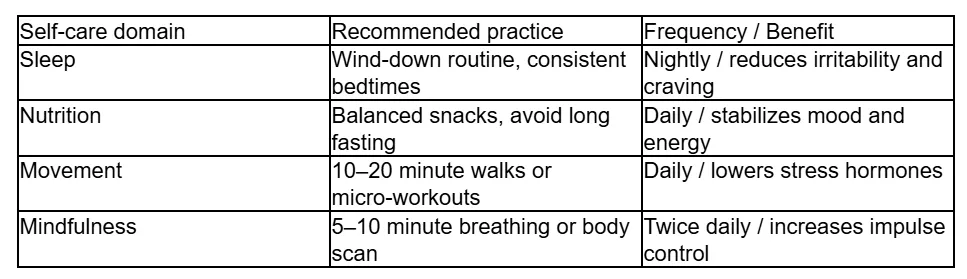 | Self-care domain | Recommended practice | Frequency / Benefit |
|---|---|---|
| Sleep | Wind-down routine, consistent bedtimes | Nightly / reduces irritability and craving |
| Nutrition | Balanced snacks, avoid long fasting | Daily / stabilizes mood and energy |
| Movement | 10–20 minute walks or micro-workouts | Daily / lowers stress hormones |
| Mindfulness | 5–10 minute breathing or body scan | Twice daily / increases impulse control |